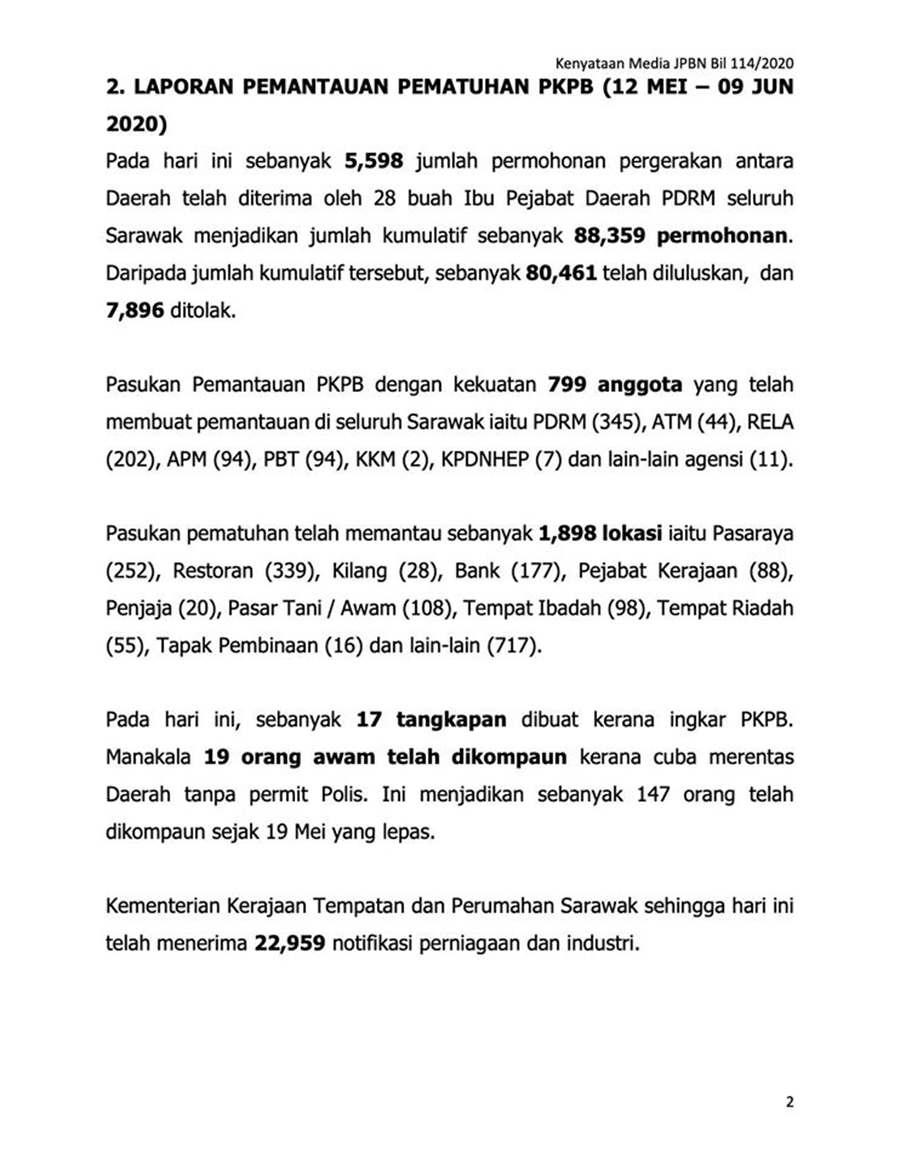 Kenyataan Media JPBN Bil 114/2020

2. LAPORAN PEMANTAUAN PEMATUHAN PKPB (12 MEI – 09 JUN 2020)

Pada hari ini sebanyak 5,598 jumlah permohonan pergerakan antara Daerah telah diterima oleh 28 buah Ibu Pejabat Daerah PDRM seluruh Sarawak menjadikan jumlah kumulatif sebanyak 88,359 permohonan. Daripada jumlah kumulatif tersebut, sebanyak 80,461 telah diluluskan, dan 7,896 ditolak.

Pasukan Pemantauan PKPB dengan kekuatan 799 anggota yang telah membuat pemantauan di seluruh Sarawak iaitu PDRM (345), ATM (44), RELA (202), APM (94), PBT (94), KKM (2), KPDNHEP (7) dan lain-lain agensi (11).

Pasukan pematuhan telah memantau sebanyak 1,898 lokasi iaitu Pasaraya (252), Restoran (339), Kilang (28), Bank (177), Pejabat Kerajaan (88), Penjaja (20), Pasar Tani / Awam (108), Tempat Ibadah (98), Tempat Riadah (55), Tapak Pembinaan (16) dan lain-lain (717).

Pada hari ini, sebanyak 17 tangkapan dibuat kerana ingkar PKPB. Manakala 19 orang awam telah dikompaun kerana cuba merentas Daerah tanpa permit Polis. Ini menjadikan sebanyak 147 orang telah dikompaun sejak 19 Mei yang lepas.

Kementerian Kerajaan Tempatan dan Perumahan Sarawak sehingga hari ini telah menerima 22,959 notifikasi perniagaan dan industri.

2